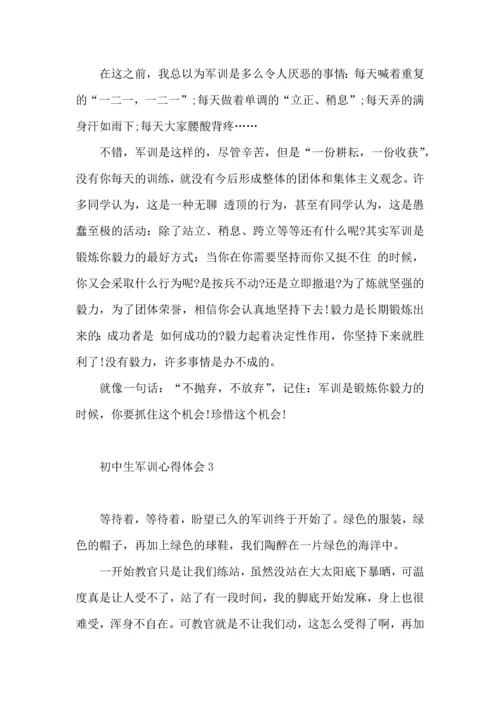 在这之前，我总以为军训是多么令人厌恶的事情：每天喊着重复的“一二一，一二一”;每天做着单调的“立正、稍息”;每天弄的满身汗如雨下;每天大家腰酸背疼……

不错，军训是这样的，尽管辛苦，但是“一份耕耘，一份收获”，没有你每天的训练，就没有今后形成整体的团体和集体主义观念。许多同学认为，这是一种无聊 透顶的行为，甚至有同学认为，这是愚蠢至极的活动：除了站立、稍息、跨立等等还有什么呢?其实军训是锻炼你毅力的最好方式：当你在你需要坚持而你又挺不住 的时候，你又会采取什么行为呢?是按兵不动?还是立即撤退?为了炼就坚强的毅力，为了团体荣誉，相信你会认真地坚持下去!毅力是长期锻炼出来的：成功者是 如何成功的?毅力起着决定性作用，你坚持下来就胜利了!没有毅力，许多事情是办不成的。

就像一句话：“不抛弃，不放弃”，记住：军训是锻炼你毅力的时候，你要抓住这个机会!珍惜这个机会!

初中生军训心得体会 3

等待着，等待着，盼望已久的军训终于开始了。绿色的服装，绿色的帽子，再加上绿色的球鞋，我们陶醉在一片绿色的海洋中。

一开始教官只是让我们练站，虽然没站在大太阳底下暴晒，可温度真是让人受不了，站了有一段时间，我的脚底开始发麻，身上也很难受，浑身不自在。可教官就是不让我们动，这怎么受得了啊，再加